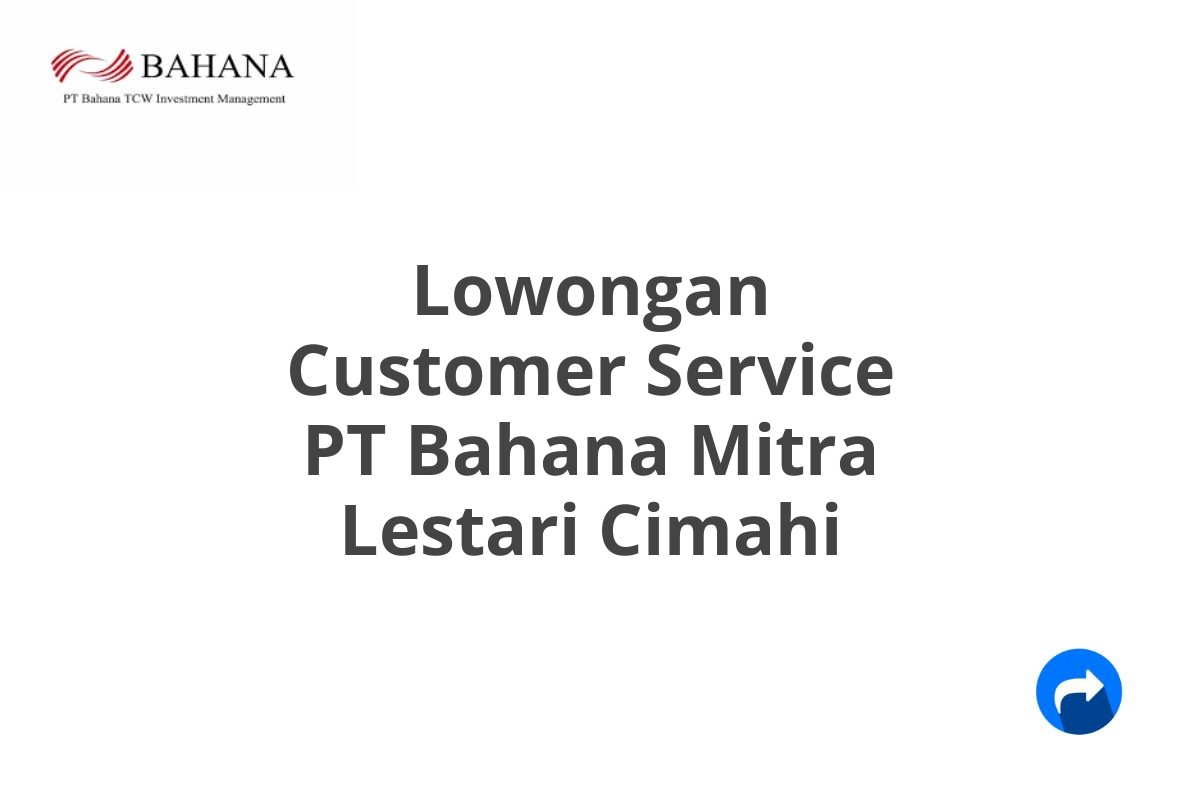 BAHANA
PT Bahana TCW Investment Management

Lowongan Customer Service PT Bahana Mitra Lestari Cimahi